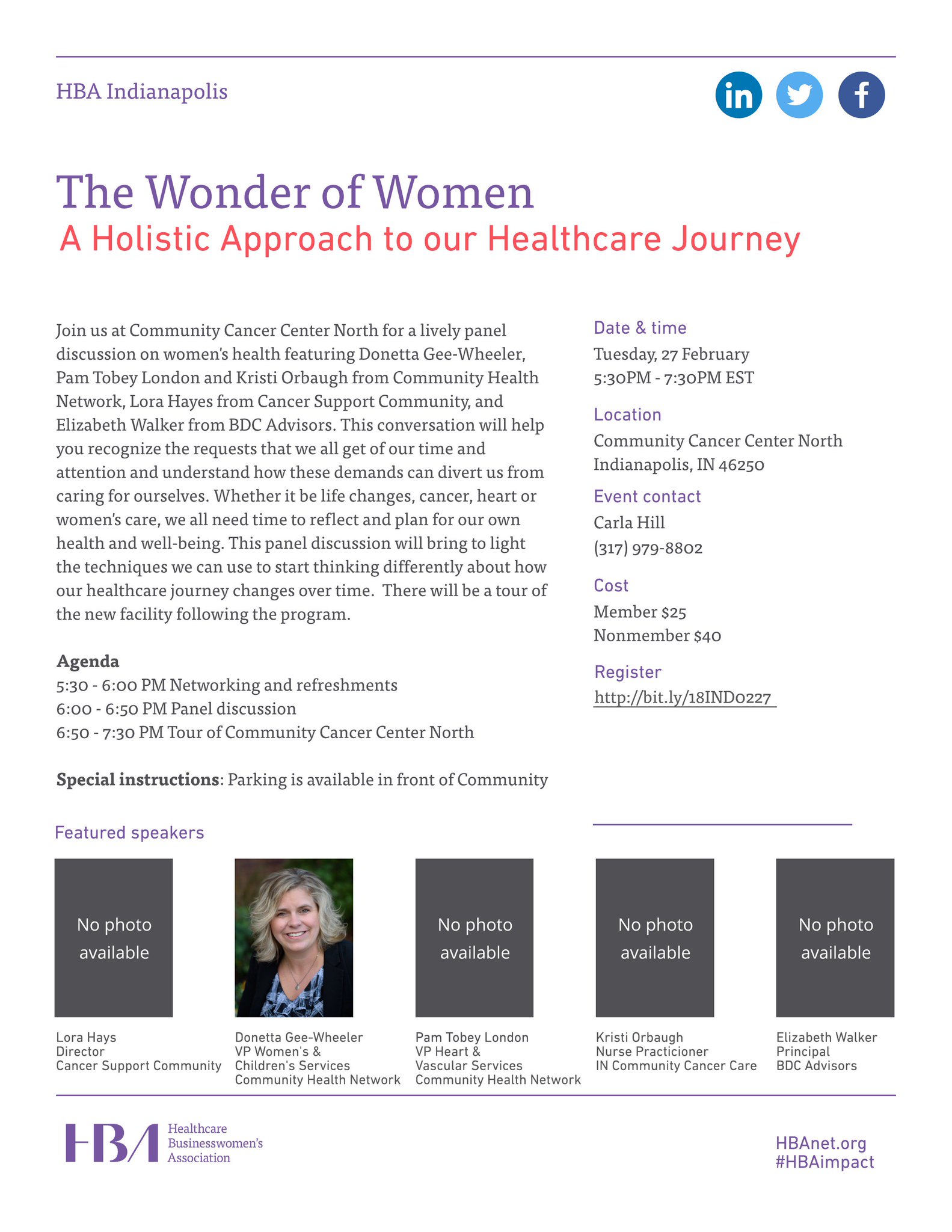 HBA Indianapolis

in

f

The Wonder of Women
A Holistic Approach to our Healthcare Journey

Join us at Community Cancer Center North for a lively panel discussion on women's health featuring Donetta Gee-Wheeler, Pam Tobey London and Kristi Orbaugh from Community Health Network, Lora Hayes from Cancer Support Community, and Elizabeth Walker from BDC Advisors. This conversation will help you recognize the requests that we all get of our time and attention and understand how these demands can divert us from caring for ourselves. Whether it be life changes, cancer, heart or women's care, we all need time to reflect and plan for our own health and well-being. This panel discussion will bring to light the techniques we can use to start thinking differently about how our healthcare journey changes over time. There will be a tour of the new facility following the program.

Agenda
5:30 - 6:00 PM Networking and refreshments
6:00 - 6:50 PM Panel discussion
6:50 - 7:30 PM Tour of Community Cancer Center North

Special instructions: Parking is available in front of Community

Date & time
Tuesday, 27 February
5:30PM - 7:30PM EST

Location
Community Cancer Center North
Indianapolis, IN 46250

Event contact
Carla Hill
(317) 979-8802

Cost
Member $25
Nonmember $40

Register
http://bit.ly/18IND0227

Featured speakers

No photo available

Lora Hays
Director
Cancer Support Community

Donetta Gee-Wheeler
VP Women's & Children's Services
Community Health Network

No photo available

Pam Tobey London
VP Heart & Vascular Services
Community Health Network

No photo available

Kristi Orbaugh
Nurse Practicioner
IN Community Cancer Care

No photo available

Elizabeth Walker
Principal
BDC Advisors

HBA Healthcare Businesswomen's Association

HBAnet.org
#HBAimpact